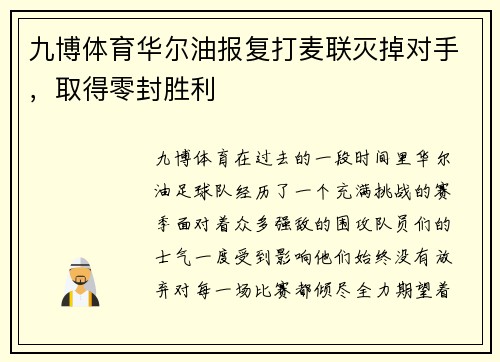 九博体育华尔油报复打麦联灭掉对手，取得零封胜利

九博体育在过去的一段时间里华尔油足球队经历了一个充满挑战的赛季面对着众多强敌的围攻队员们的士气一度受到影响他们始终没有放弃对每一场比赛都倾尽全力期望着